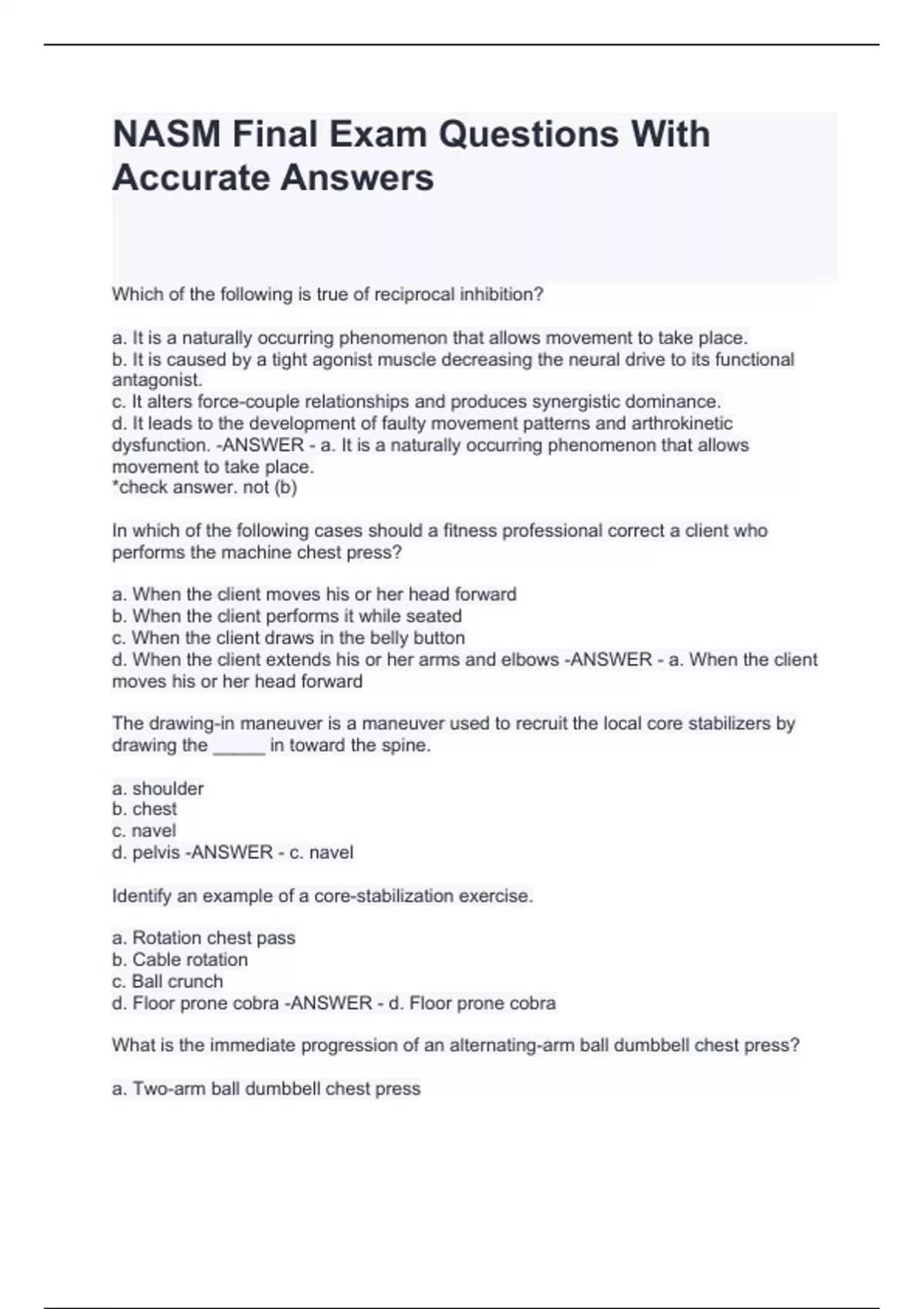 NASM Final Exam Questions With Accurate Answers

Which of the following is true of reciprocal inhibition?

a. It is a naturally occurring phenomenon that allows movement to take place.
b. It is caused by a tight agonist muscle decreasing the neural drive to its functional antagonist.
c. It alters force-couple relationships and produces synergistic dominance.
d. It leads to the development of faulty movement patterns and arthrokinetic dysfunction. -ANSWER - a. It is a naturally occurring phenomenon that allows movement to take place.
*check answer. not (b)

In which of the following cases should a fitness professional correct a client who performs the machine chest press?

a. When the client moves his or her head forward
b. When the client performs it while seated
c. When the client draws in the belly button
d. When the client extends his or her arms and elbows -ANSWER - a. When the client moves his or her head forward

The drawing-in maneuver is a maneuver used to recruit the local core stabilizers by drawing the _____ in toward the spine.

a. shoulder
b. chest
c. navel
d. pelvis -ANSWER - c. navel

Identify an example of a core-stabilization exercise.

a. Rotation chest pass
b. Cable rotation
c. Ball crunch
d. Floor prone cobra -ANSWER - d. Floor prone cobra

What is the immediate progression of an alternating-arm ball dumbbell chest press?

a. Two-arm ball dumbbell chest press